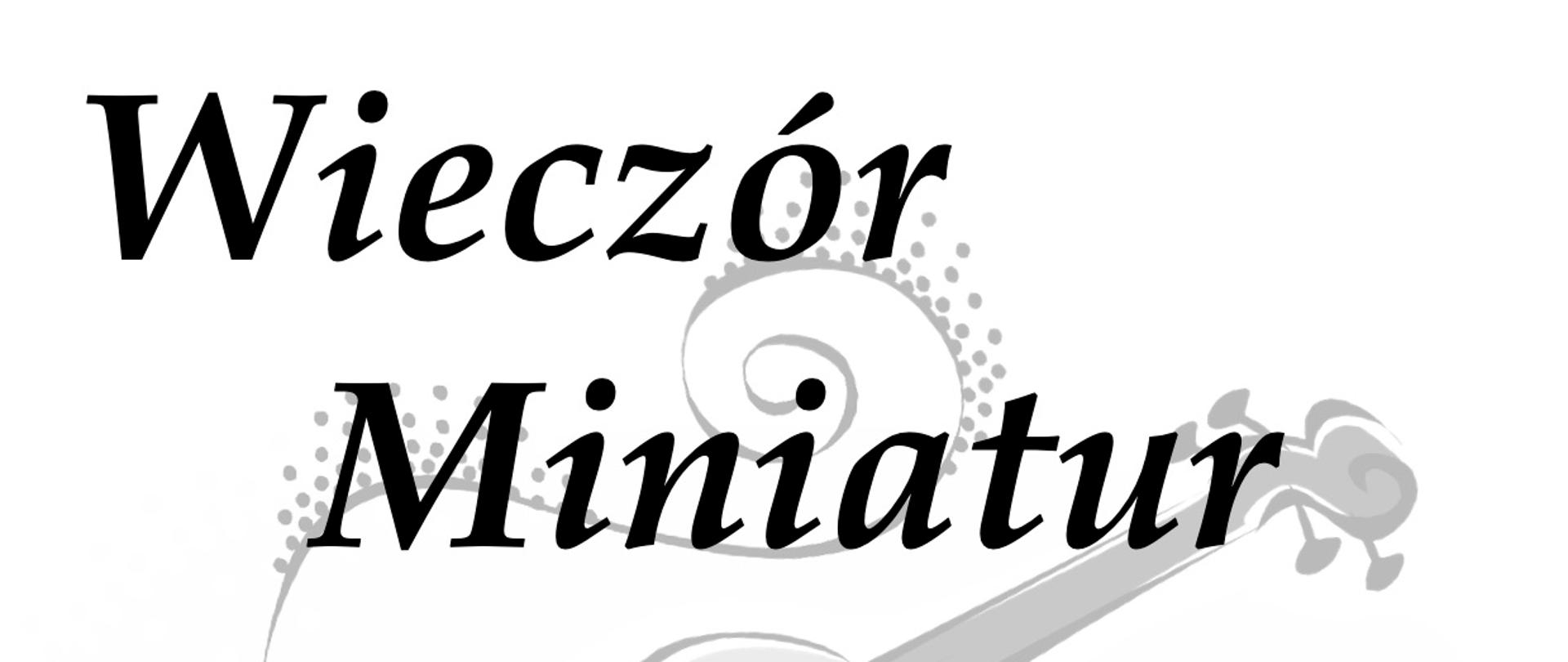 Wieczór
Miniatur